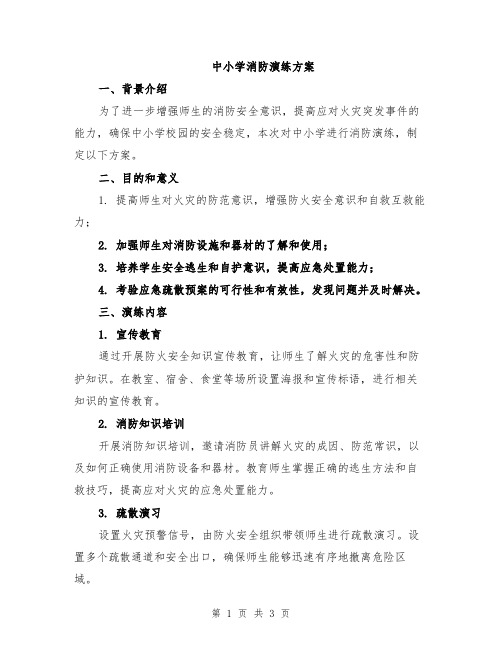 中小学消防演练方案

一、背景介绍

为了进一步增强师生的消防安全意识，提高应对火灾突发事件的能力，确保中小学校园的安全稳定，本次对中小学进行消防演练，制定以下方案。

二、目的和意义

1. 提高师生对火灾的防范意识，增强防火安全意识和自救互救能力；

2. 加强师生对消防设施和器材的了解和使用；

3. 培养学生安全逃生和自护意识，提高应急处置能力；

4. 考验应急疏散预案的可行性和有效性，发现问题并及时解决。

三、演练内容

1. 宣传教育

通过开展防火安全知识宣传教育，让师生了解火灾的危害性和防护知识。在教室、宿舍、食堂等场所设置海报和宣传标语，进行相关知识的宣传教育。

2. 消防知识培训

开展消防知识培训，邀请消防员讲解火灾的成因、防范常识，以及如何正确使用消防设备和器材。教育师生掌握正确的逃生方法和自救技巧，提高应对火灾的应急处置能力。

3. 疏散演习

设置火灾预警信号，由防火安全组织带领师生进行疏散演习。设置多个疏散通道和安全出口，确保师生能够迅速有序地撤离危险区域。

第 1 页 共 3 页